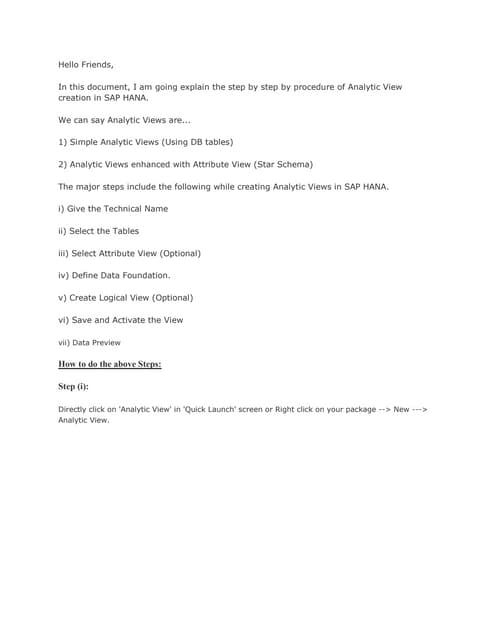 Hello Friends,

In this document, I am going explain the step by step by procedure of Analytic View creation in SAP HANA.

We can say Analytic Views are...

1) Simple Analytic Views (Using DB tables)

2) Analytic Views enhanced with Attribute View (Star Schema)

The major steps include the following while creating Analytic Views in SAP HANA.

i) Give the Technical Name

ii) Select the Tables

iii) Select Attribute View (Optional)

iv) Define Data Foundation.

v) Create Logical View (Optional)

vi) Save and Activate the View

vii) Data Preview

How to do the above Steps:

Step (i):

Directly click on 'Analytic View' in 'Quick Launch' screen or Right click on your package --> New ---> Analytic View.